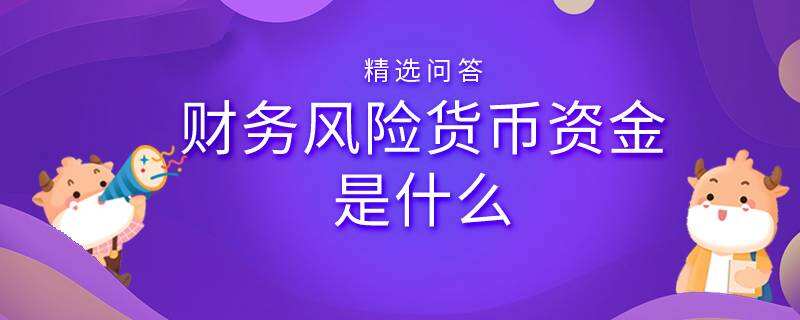 精选问答

财务风险货币资金是什么